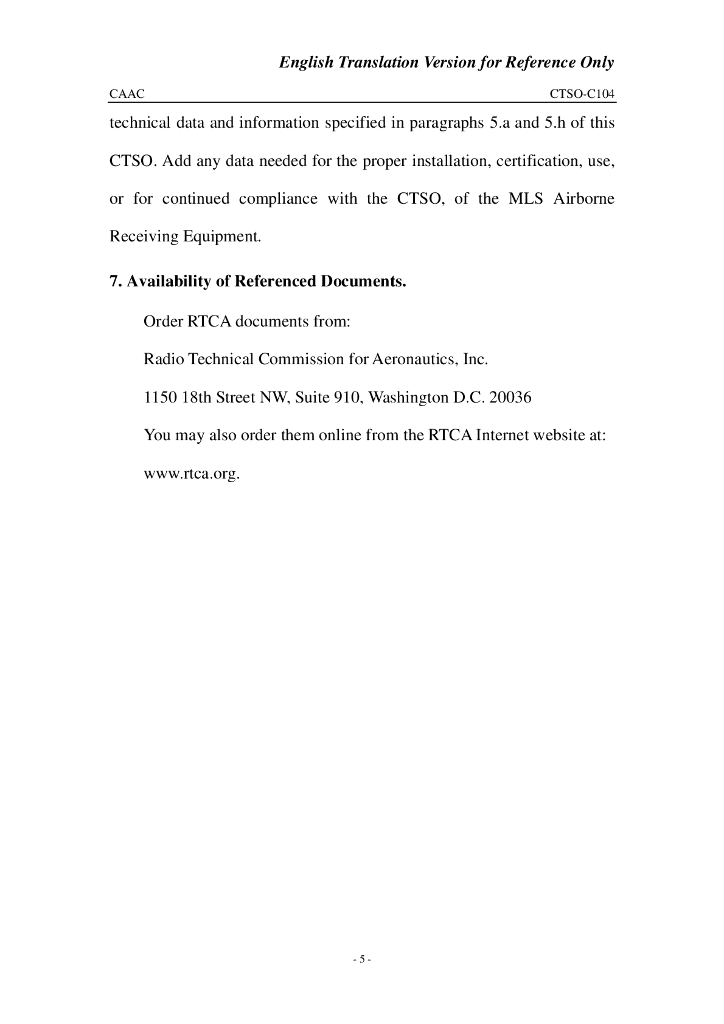 English Translation Version for Reference Only

CAAC

CTSO-C104

technical data and information specified in paragraphs 5.a and 5.h of this CTSO. Add any data needed for the proper installation, certification, use, or for continued compliance with the CTSO, of the MLS Airborne Receiving Equipment.

7. Availability of Referenced Documents.

Order RTCA documents from:

Radio Technical Commission for Aeronautics, Inc.

1150 18th Street NW, Suite 910, Washington D.C. 20036

You may also order them online from the RTCA Internet website at: www.rtca.org.

- 5 -